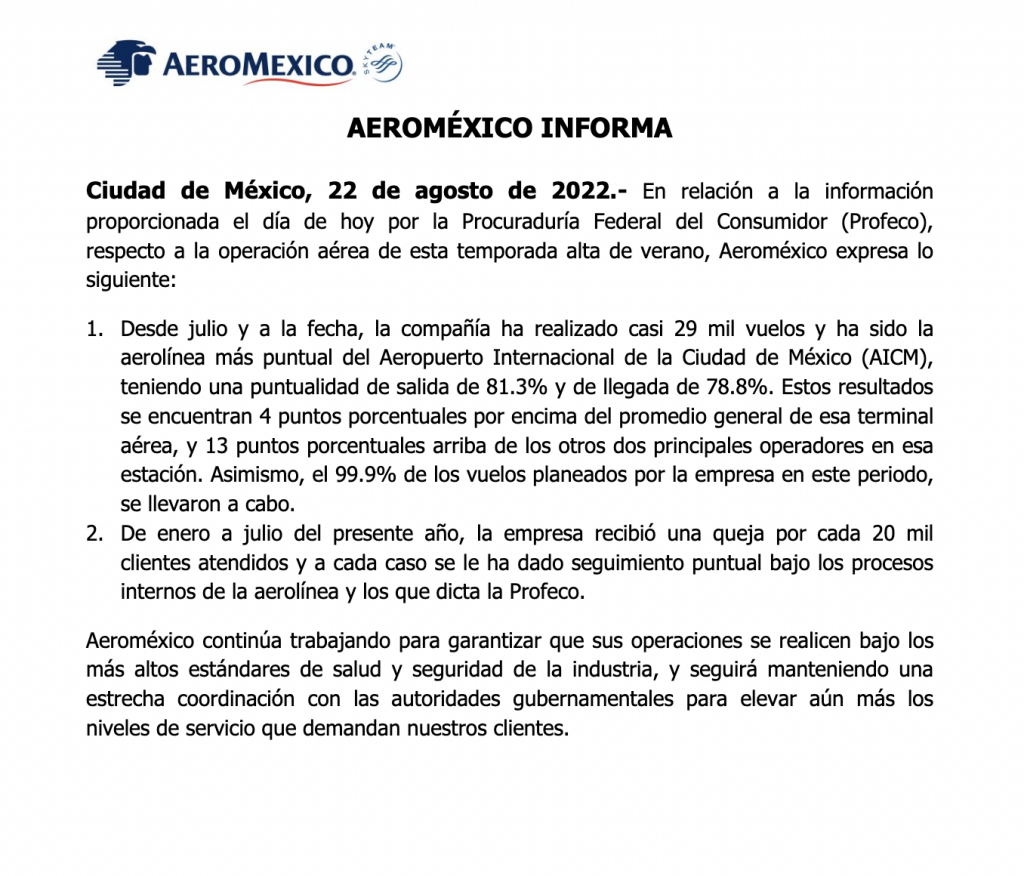 AEROMEXICO SKYTEAM

AEROMÉXICO INFORMA

Ciudad de México, 22 de agosto de 2022.- En relación a la información proporcionada el día de hoy por la Procuraduría Federal del Consumidor (Profeco), respecto a la operación aérea de esta temporada alta de verano, Aeroméxico expresa lo siguiente:

1. Desde julio y a la fecha, la compañía ha realizado casi 29 mil vuelos y ha sido la aerolínea más puntual del Aeropuerto Internacional de la Ciudad de México (AICM), teniendo una puntualidad de salida de 81.3% y de llegada de 78.8%. Estos resultados se encuentran 4 puntos porcentuales por encima del promedio general de esa terminal aérea, y 13 puntos porcentuales arriba de los otros dos principales operadores en esa estación. Asimismo, el 99.9% de los vuelos planeados por la empresa en este periodo, se llevaron a cabo.
2. De enero a julio del presente año, la empresa recibió una queja por cada 20 mil clientes atendidos y a cada caso se le ha dado seguimiento puntual bajo los procesos internos de la aerolínea y los que dicta la Profeco.

Aeroméxico continúa trabajando para garantizar que sus operaciones se realicen bajo los más altos estándares de salud y seguridad de la industria, y seguirá manteniendo una estrecha coordinación con las autoridades gubernamentales para elevar aún más los niveles de servicio que demandan nuestros clientes.